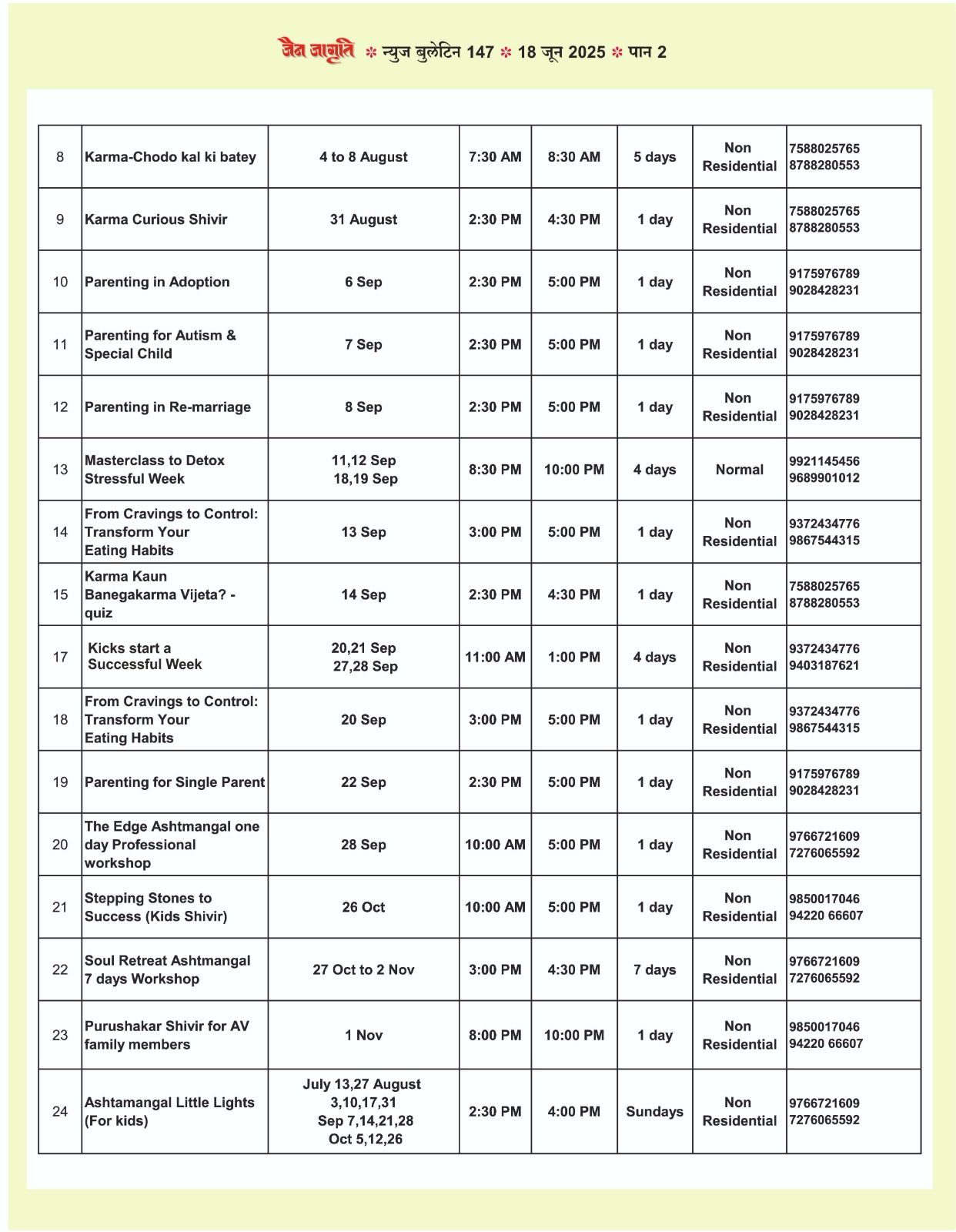 जैन जागृति * न्युज बुलेटिन 147 * 18 जून 2025 * पान 2

| | | | | | | | |
|---|---|---|---|---|---|---|---|
| 8 | Karma-Chodo kal ki batey | 4 to 8 August | 7:30 AM | 8:30 AM | 5 days | Non Residential | 7588025765 8788280553 |
| 9 | Karma Curious Shivir | 31 August | 2:30 PM | 4:30 PM | 1 day | Non Residential | 7588025765 8788280553 |
| 10 | Parenting in Adoption | 6 Sep | 2:30 PM | 5:00 PM | 1 day | Non Residential | 9175976789 9028428231 |
| 11 | Parenting for Autism & Special Child | 7 Sep | 2:30 PM | 5:00 PM | 1 day | Non Residential | 9175976789 9028428231 |
| 12 | Parenting in Re-marriage | 8 Sep | 2:30 PM | 5:00 PM | 1 day | Non Residential | 9175976789 9028428231 |
| 13 | Masterclass to Detox Stressful Week | 11,12 Sep 18,19 Sep | 8:30 PM | 10:00 PM | 4 days | Normal | 9921145456 9689901012 |
| 14 | From Cravings to Control: Transform Your Eating Habits | 13 Sep | 3:00 PM | 5:00 PM | 1 day | Non Residential | 9372434776 9867544315 |
| 15 | Karma Kaun Banegakarma Vijeta? - quiz | 14 Sep | 2:30 PM | 4:30 PM | 1 day | Non Residential | 7588025765 8788280553 |
| 17 | Kicks start a Successful Week | 20,21 Sep 27,28 Sep | 11:00 AM | 1:00 PM | 4 days | Non Residential | 9372434776 9403187621 |
| 18 | From Cravings to Control: Transform Your Eating Habits | 20 Sep | 3:00 PM | 5:00 PM | 1 day | Non Residential | 9372434776 9867544315 |
| 19 | Parenting for Single Parent | 22 Sep | 2:30 PM | 5:00 PM | 1 day | Non Residential | 9175976789 9028428231 |
| 20 | The Edge Ashtmangal one day Professional workshop | 28 Sep | 10:00 AM | 5:00 PM | 1 day | Non Residential | 9766721609 7276065592 |
| 21 | Stepping Stones to Success (Kids Shivir) | 26 Oct | 10:00 AM | 5:00 PM | 1 day | Non Residential | 9850017046 94220 66607 |
| 22 | Soul Retreat Ashtmangal 7 days Workshop | 27 Oct to 2 Nov | 3:00 PM | 4:30 PM | 7 days | Non Residential | 9766721609 7276065592 |
| 23 | Purushakar Shivir for AV family members | 1 Nov | 8:00 PM | 10:00 PM | 1 day | Non Residential | 9850017046 94220 66607 |
| 24 | Ashtamangal Little Lights (For kids) | July 13,27 August 3,10,17,31 Sep 7,14,21,28 Oct 5,12,26 | 2:30 PM | 4:00 PM | Sundays | Non Residential | 9766721609 7276065592 |